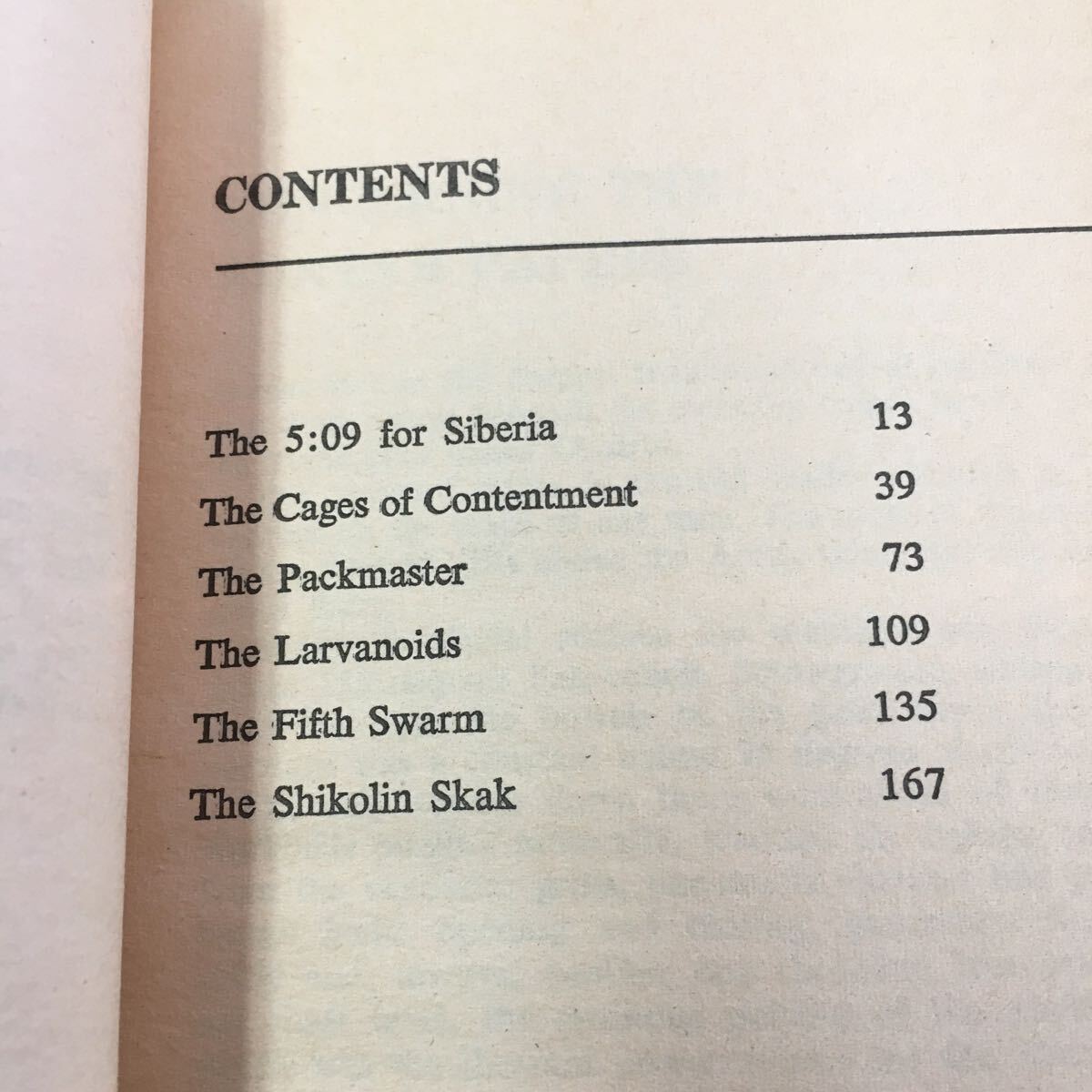 CONTENTS

The 5:09 for Siberia 13
The Cages of Contentment 39
The Packmaster 73
The Larvanoids 109
The Fifth Swarm 135
The Shikolin Skak 167